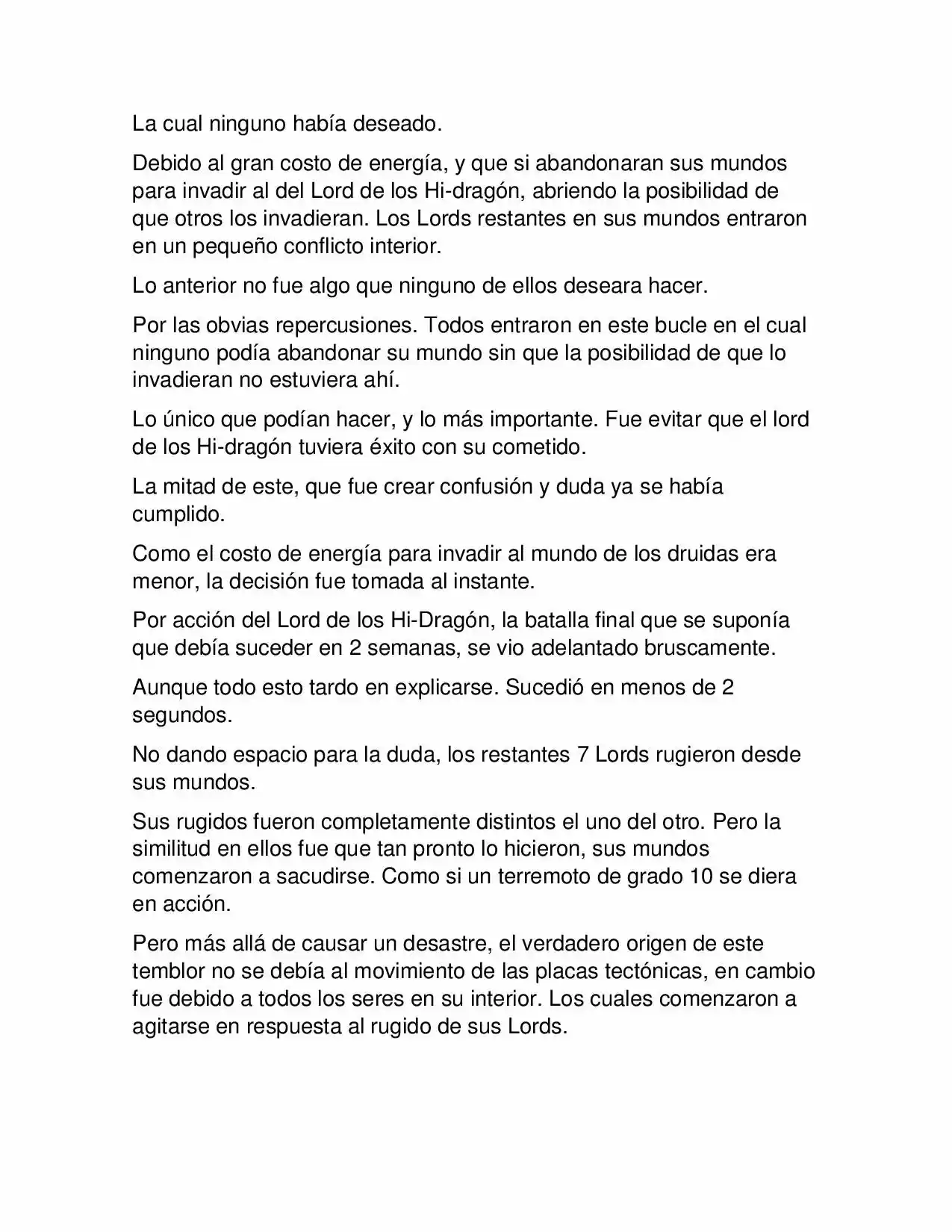 La cual ninguno había deseado.

Debido al gran costo de energía, y que si abandonaran sus mundos para invadir al del Lord de los Hi-dragón, abriendo la posibilidad de que otros los invadieran. Los Lords restantes en sus mundos entraron en un pequeño conflicto interior.

Lo anterior no fue algo que ninguno de ellos deseara hacer.

Por las obvias repercusiones. Todos entraron en este bucle en el cual ninguno podía abandonar su mundo sin que la posibilidad de que lo invadieran no estuviera ahí.

Lo único que podían hacer, y lo más importante. Fue evitar que el lord de los Hi-dragón tuviera éxito con su cometido.

La mitad de este, que fue crear confusión y duda ya se había cumplido.

Como el costo de energía para invadir al mundo de los druidas era menor, la decisión fue tomada al instante.

Por acción del Lord de los Hi-Dragón, la batalla final que se suponía que debía suceder en 2 semanas, se vio adelantado bruscamente.

Aunque todo esto tardo en explicarse. Sucedió en menos de 2 segundos.

No dando espacio para la duda, los restantes 7 Lords rugieron desde sus mundos.

Sus rugidos fueron completamente distintos el uno del otro. Pero la similitud en ellos fue que tan pronto lo hicieron, sus mundos comenzaron a sacudirse. Como si un terremoto de grado 10 se diera en acción.

Pero más allá de causar un desastre, el verdadero origen de este temblor no se debía al movimiento de las placas tectónicas, en cambio fue debido a todos los seres en su interior. Los cuales comenzaron a agitarse en respuesta al rugido de sus Lords.